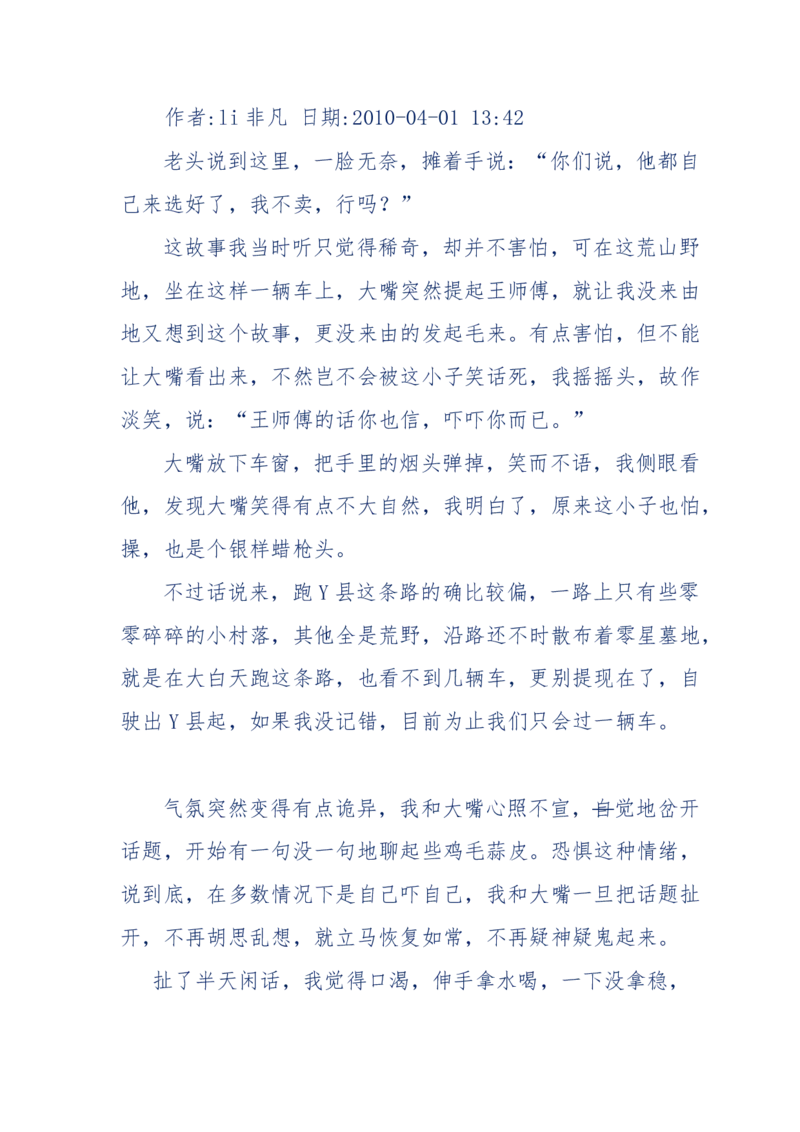 作者:li 非凡 日期:2010-04-01 13:42

老头说到这里，一脸无奈，摊着手说：“你们说，他都自己来选好了，我不卖，行吗？”

这故事我当时听只觉得稀奇，却并不害怕，可在这荒山野地，坐在这样一辆车上，大嘴突然提起王师傅，就让我没来由地又想到这个故事，更没来由的发起毛来。有点害怕，但不能让大嘴看出来，不然岂不会被这小子笑话死，我摇摇头，故作淡笑，说：“王师傅的话你也信，吓吓你而已。”

大嘴放下车窗，把手里的烟头弹掉，笑而不语，我侧眼看他，发现大嘴笑得有点不大自然，我明白了，原来这小子也怕，操，也是个银样蜡枪头。

不过话说来，跑Y县这条路的确比较偏，一路上只有些零零碎碎的小村落，其他全是荒野，沿路还不时散布着零星墓地，就是在大白天跑这条路，也看不到几辆车，更别提现在了，自驶出Y县起，如果我没记错，目前为止我们只会过一辆车。

气氛突然变得有点诡异，我和大嘴心照不宣，自觉地岔开话题，开始有一句没一句地聊起些鸡毛蒜皮。恐惧这种情绪，说到底，在多数情况下是自己吓自己，我和大嘴一旦把话题扯开，不再胡思乱想，就立马恢复如常，不再疑神疑鬼起来。

扯了半天闲话，我觉得口渴，伸手拿水喝，一下没拿稳，